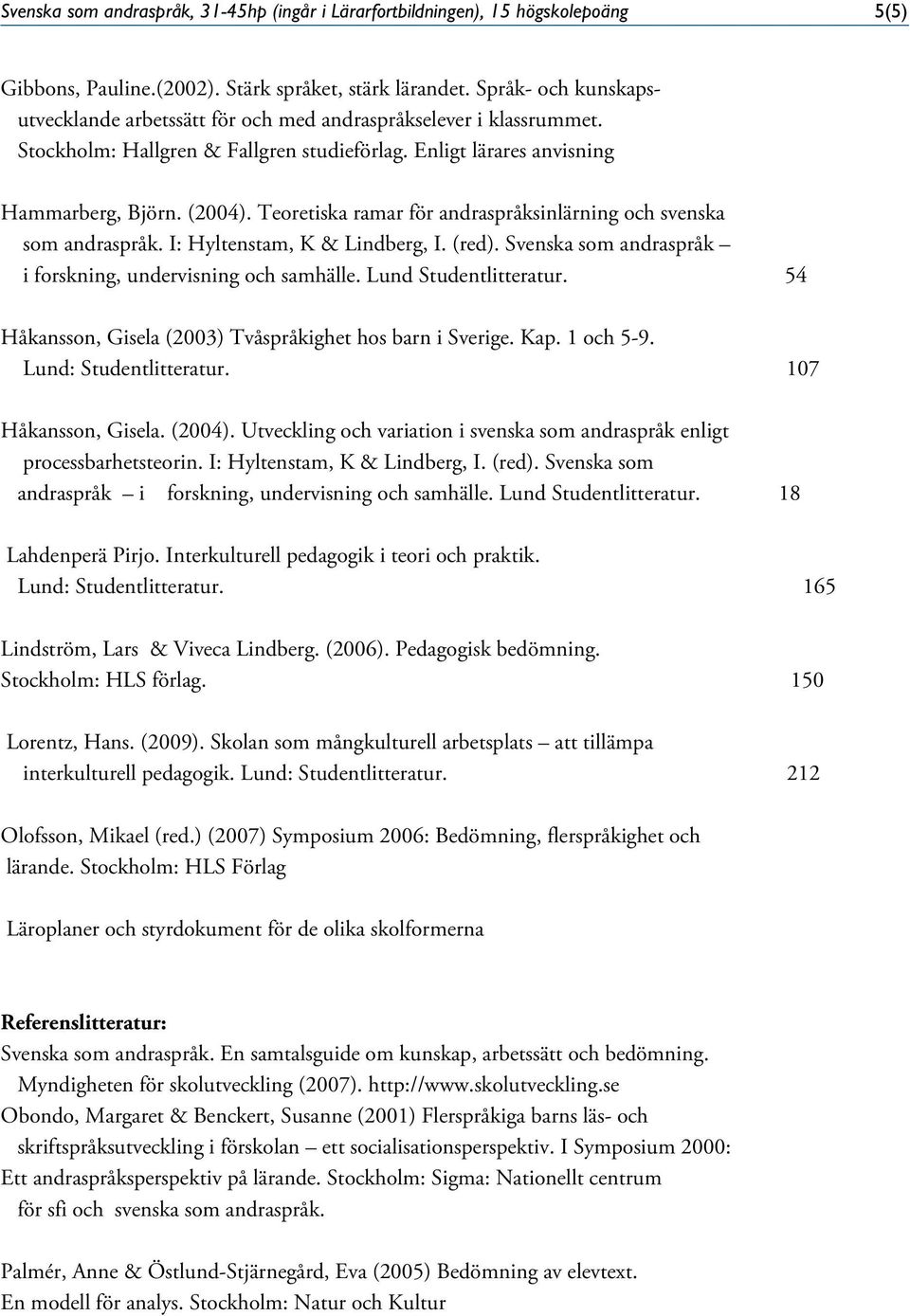 Svenska som andraspråk, 31-45hp (ingår i Lärarfortbildningen), 15 högskolepoäng 5(5)

Gibbons, Pauline.(2002). Stärk språket, stärk lärandet. Språk- och kunskapsutvecklande arbetssätt för och med andraspråkselever i klassrummet. Stockholm: Hallgren & Fallgren studieförlag. Enligt lärares anvisning

Hammarberg, Björn. (2004). Teoretiska ramar för andraspråksinlärning och svenska som andraspråk. I: Hyltenstam, K & Lindberg, I. (red). Svenska som andraspråk – i forskning, undervisning och samhälle. Lund Studentlitteratur. 54

Håkansson, Gisela (2003) Tvåspråkighet hos barn i Sverige. Kap. 1 och 5-9. Lund: Studentlitteratur. 107

Håkansson, Gisela. (2004). Utveckling och variation i svenska som andraspråk enligt processbarhetsteorin. I: Hyltenstam, K & Lindberg, I. (red). Svenska som andraspråk – i forskning, undervisning och samhälle. Lund Studentlitteratur. 18

Lahdenperä Pirjo. Interkulturell pedagogik i teori och praktik. Lund: Studentlitteratur. 165

Lindström, Lars & Viveca Lindberg. (2006). Pedagogisk bedömning. Stockholm: HLS förlag. 150

Lorentz, Hans. (2009). Skolan som mångkulturell arbetsplats – att tillämpa interkulturell pedagogik. Lund: Studentlitteratur. 212

Olofsson, Mikael (red.) (2007) Symposium 2006: Bedömning, flerspråkighet och lärande. Stockholm: HLS Förlag

Läroplaner och styrdokument för de olika skolformerna

Referenslitteratur:
Svenska som andraspråk. En samtalsguide om kunskap, arbetssätt och bedömning. Myndigheten för skolutveckling (2007). http://www.skolutveckling.se
Obondo, Margaret & Benckert, Susanne (2001) Flerspråkiga barns läs- och skriftspråksutveckling i förskolan – ett socialisationsperspektiv. I Symposium 2000: Ett andraspråksperspektiv på lärande. Stockholm: Sigma: Nationellt centrum för sfi och svenska som andraspråk.

Palmér, Anne & Östlund-Stjärnegård, Eva (2005) Bedömning av elevtext. En modell för analys. Stockholm: Natur och Kultur